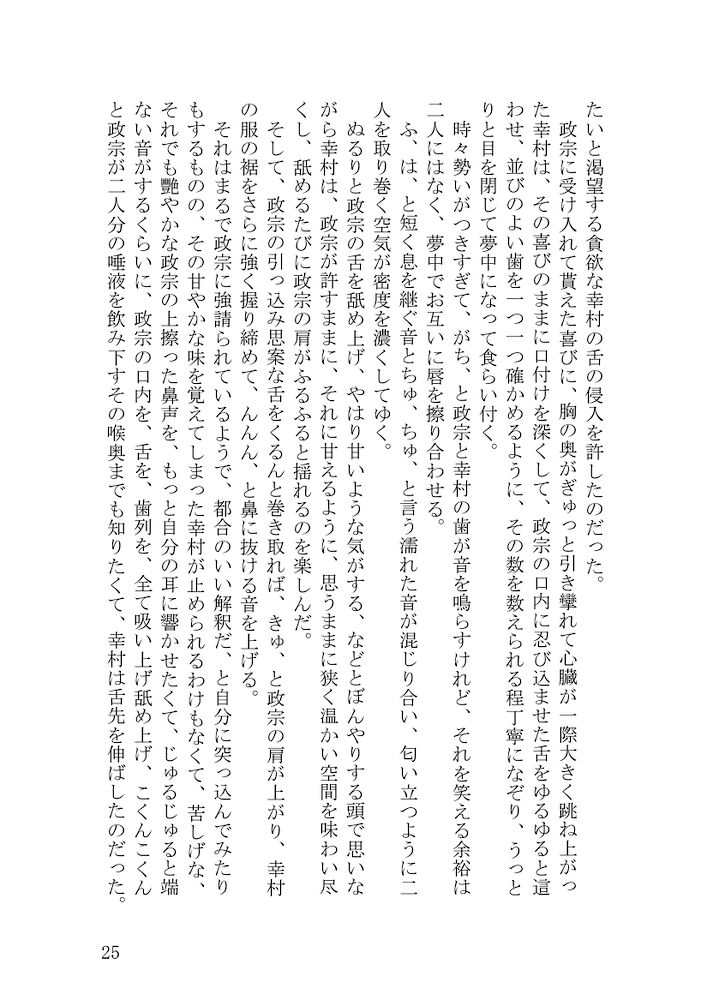 たいと渇望する貪欲な幸村の舌の侵入を許したのだった。
政宗に受け入れて貰えた喜びに、胸の奥がぎゅっと引き攣れて心臓が一際大きく跳ね上がった幸村は、その喜びのままに口付けを深くして、政宗の口内に忍び込ませた舌をゆるゆると這わせ、並びのよい歯を一つ一つ確かめるように、その数を数えられる程丁寧になぞり、うっとりと目を閉じて夢中になって食らい付く。
時々勢いがつきすぎて、がち、と政宗と幸村の歯が音を鳴らすけれど、それを笑える余裕は二人にはなく、夢中でお互いに唇を擦り合わせる。
ふ、は、と短く息を継ぐ音とちゅ、ちゅ、と言う濡れた音が混じり合い、匂い立つように二人を取り巻く空気が密度を濃くしてゆく。
ぬるりと政宗の舌を舐め上げ、やはり甘いような気がする、などとぼんやりする頭で思いながら幸村は、政宗が許すままに、それに甘えるように、思うままに狭く温かい空間を味わい尽くし、舐めるたびに政宗の肩がふるふると揺れるのを楽しんだ。
そして、政宗の引っ込み思案な舌をくるんと巻き取れば、きゅ、と政宗の肩が上がり、幸村の服の裾をさらに強く握り締めて、んんん、と鼻に抜ける音を上げる。
それはまるで政宗に強請られているようで、都合のいい解釈だ、と自分に突っ込んでみたりもするものの、その甘やかな味を覚えてしまった幸村が止められるわけもなくて、苦しげな、それでも艶やかな政宗の上擦った鼻声を、もっと自分の耳に響かせたくて、じゅるじゅると端ない音がするくらいに、政宗の口内を、舌を、歯列を、全て吸い上げ舐め上げ、こくんこくんと政宗が二人分の唾液を飲み下すその喉奥までも知りたくて、幸村は舌先を伸ばしたのだった。

25